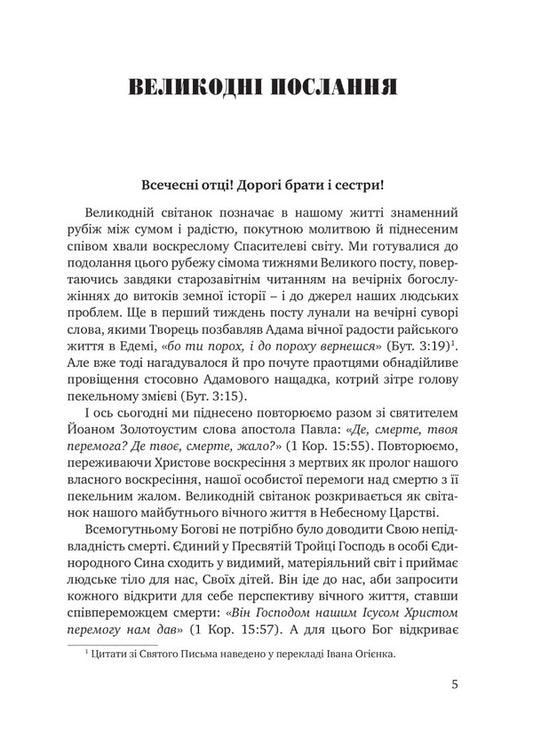 ВЕЛИКОДНІ ПОСЛАННЯ

Всечесні отці! Дорогі брати і сестри!

Великодній світанок позначає в нашому житті знаменний рубіж між сумом і радістю, покутною молитвою й піднесеним співом хвали воскреслому Спасителеві світу. Ми готувалися до подолання цього рубежу сімома тижнями Великого посту, повертаючись завдяки старозавітнім читанням на вечірніх богослужіннях до витоків земної історії – і до джерел наших людських проблем. Ще в перший тиждень посту лунали на вечірні суворі слова, якими Творець позбавляв Адама вічної радости райського життя в Едемі, «бо ти порох, і до пороху вернешся» (Бут. 3:19)$^1$. Але вже тоді нагадувалося й про почуте праотцями обнадійливе провіщення стосовно Адамового нащадка, котрий зітре голову пекельному змієві (Бут. 3:15).

І ось сьогодні ми піднесено повторюємо разом зі святителем Йоаном Золотоустим слова апостола Павла: «Де, смерте, твоя перемога? Де твоє, смерте, жало?» (1 Кор. 15:55). Повторюємо, переживаючи Христове воскресіння з мертвих як пролог нашого власного воскресіння, нашої особистої перемоги над смертю з її пекельним жалом. Великодній світанок розкривається як світанок нашого майбутнього вічного життя в Небесному Царстві.

Всемогутньому Богові не потрібно було доводити Свою непідвладність смерті. Єдиний у Пресвятій Тройці Господь в особі Єдинородного Сина сходить у видимий, матеріяльний світ і приймає людське тіло для нас, Своїх дітей. Він іде до нас, аби запросити кожного відкрити для себе перспективу вічного життя, ставши співпереможцем смерти: «Він Господом нашим Ісусом Христом перемогу нам дав» (1 Кор. 15:57). А для цього Бог відкриває

$^1$ Цитати зі Святого Письма наведено у перекладі Івана Огієнка.

5